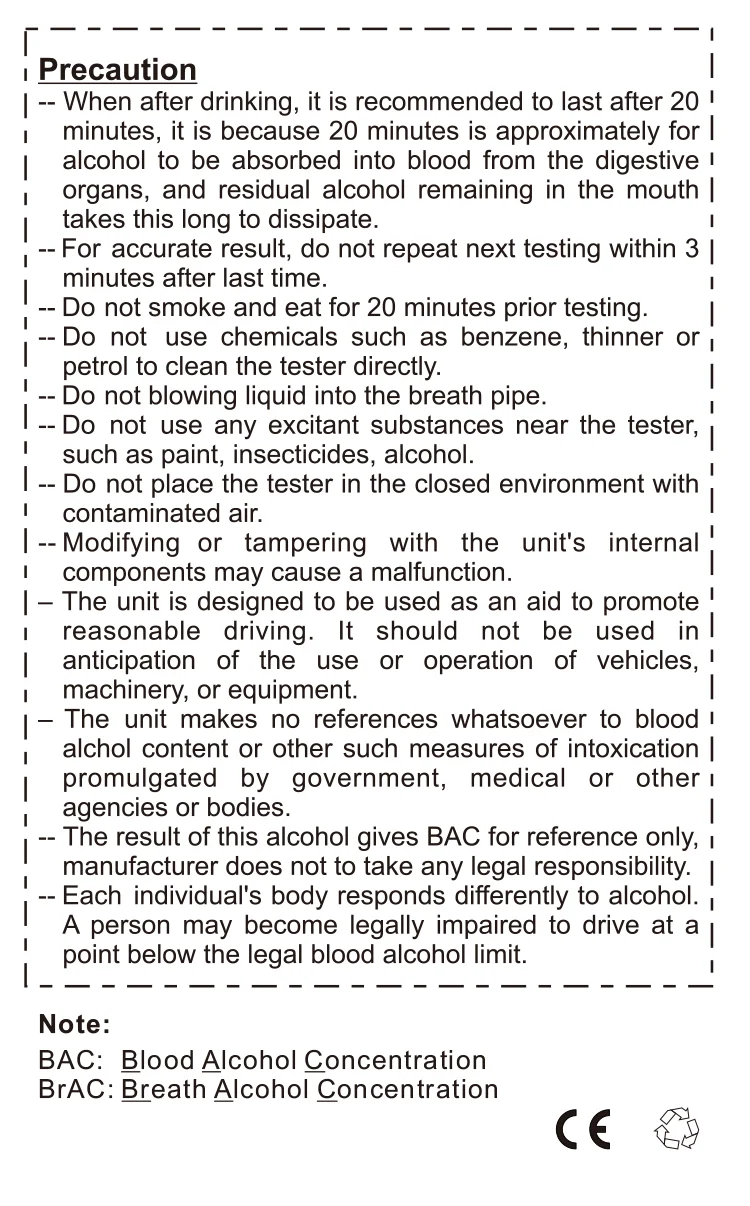 Precaution

-- When after drinking, it is recommended to last after 20 minutes, it is because 20 minutes is approximately for alcohol to be absorbed into blood from the digestive organs, and residual alcohol remaining in the mouth takes this long to dissipate.

-- For accurate result, do not repeat next testing within 3 minutes after last time.

-- Do not smoke and eat for 20 minutes prior testing.

-- Do not use chemicals such as benzene, thinner or petrol to clean the tester directly.

-- Do not blowing liquid into the breath pipe.

-- Do not use any excitant substances near the tester, such as paint, insecticides, alcohol.

-- Do not place the tester in the closed environment with contaminated air.

-- Modifying or tampering with the unit's internal components may cause a malfunction.

– The unit is designed to be used as an aid to promote reasonable driving. It should not be used in anticipation of the use or operation of vehicles, machinery, or equipment.

– The unit makes no references whatsoever to blood alchol content or other such measures of intoxication promulgated by government, medical or other agencies or bodies.

-- The result of this alcohol gives BAC for reference only, manufacturer does not to take any legal responsibility.

-- Each individual's body responds differently to alcohol. A person may become legally impaired to drive at a point below the legal blood alcohol limit.

Note:

BAC: Blood Alcohol Concentration
BrAC: Breath Alcohol Concentration

CE